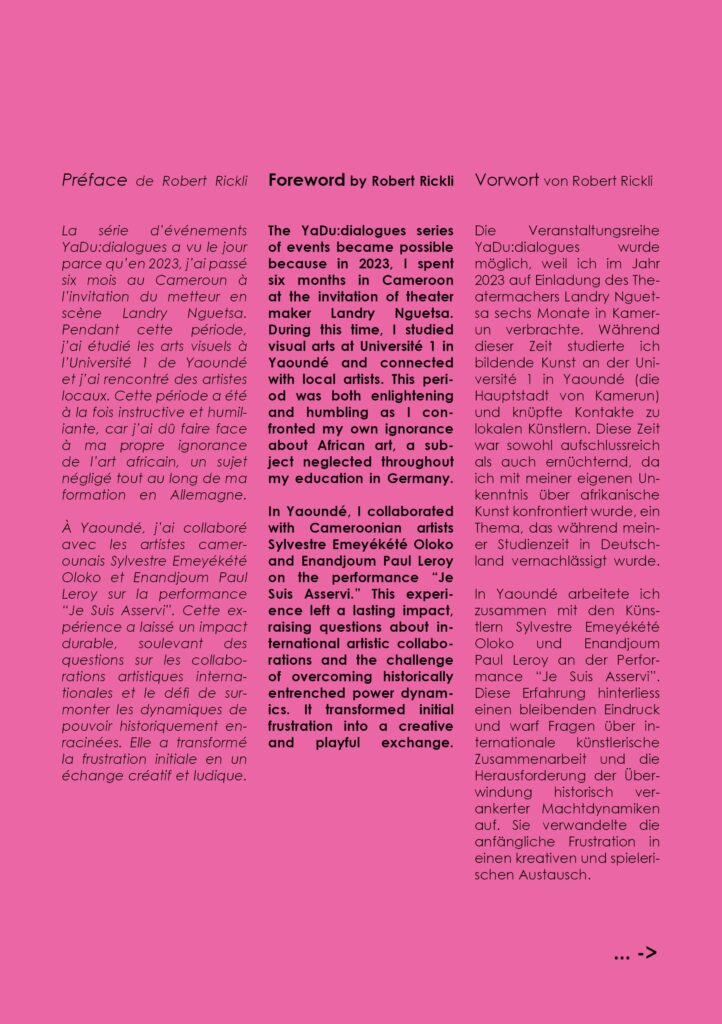 Préface de Robert Rickli

La série d'événements YaDu:dialogues a vu le jour parce qu'en 2023, j'ai passé six mois au Cameroun à l'invitation du metteur en scène Landry Nguetsa. Pendant cette période, j'ai étudié les arts visuels à l'Université 1 de Yaoundé et j'ai rencontré des artistes locaux. Cette période a été à la fois instructive et humiliante, car j'ai dû faire face à ma propre ignorance de l'art africain, un sujet négligé tout au long de ma formation en Allemagne.

À Yaoundé, j'ai collaboré avec les artistes camerounais Sylvestre Emeyékété Oloko et Enandjoum Paul Leroy sur la performance "Je Suis Asservi". Cette expérience a laissé un impact durable, soulevant des questions sur les collaborations artistiques internationales et le défi de surmonter les dynamiques de pouvoir historiquement enracinées. Elle a transformé la frustration initiale en un échange créatif et ludique.

Foreword by Robert Rickli

The YaDu:dialogues series of events became possible because in 2023, I spent six months in Cameroon at the invitation of theater maker Landry Nguetsa. During this time, I studied visual arts at Université 1 in Yaoundé and connected with local artists. This period was both enlightening and humbling as I confronted my own ignorance about African art, a subject neglected throughout my education in Germany.

In Yaoundé, I collaborated with Cameroonian artists Sylvestre Emeyékété Oloko and Enandjoum Paul Leroy on the performance "Je Suis Asservi." This experience left a lasting impact, raising questions about international artistic collaborations and the challenge of overcoming historically entrenched power dynamics. It transformed initial frustration into a creative and playful exchange.

Vorwort von Robert Rickli

Die Veranstaltungsreihe YaDu:dialogues wurde möglich, weil ich im Jahr 2023 auf Einladung des Theatermachers Landry Nguetsa sechs Monate in Kamerun verbrachte. Während dieser Zeit studierte ich bildende Kunst an der Université 1 in Yaoundé (die Hauptstadt von Kamerun) und knüpfte Kontakte zu lokalen Künstlern. Diese Zeit war sowohl aufschlussreich als auch ernüchternd, da ich mit meiner eigenen Unkenntnis über afrikanische Kunst konfrontiert wurde, ein Thema, das während meiner Studienzeit in Deutschland vernachlässigt wurde.

In Yaoundé arbeitete ich zusammen mit den Künstlern Sylvestre Emeyékété Oloko und Enandjoum Paul Leroy an der Performance "Je Suis Asservi". Diese Erfahrung hinterliess einen bleibenden Eindruck und warf Fragen über internationale künstlerische Zusammenarbeit und die Herausforderung der Überwindung historisch verankerter Machtdynamiken auf. Sie verwandelte die anfängliche Frustration in einen kreativen und spielerischen Austausch.

... ->